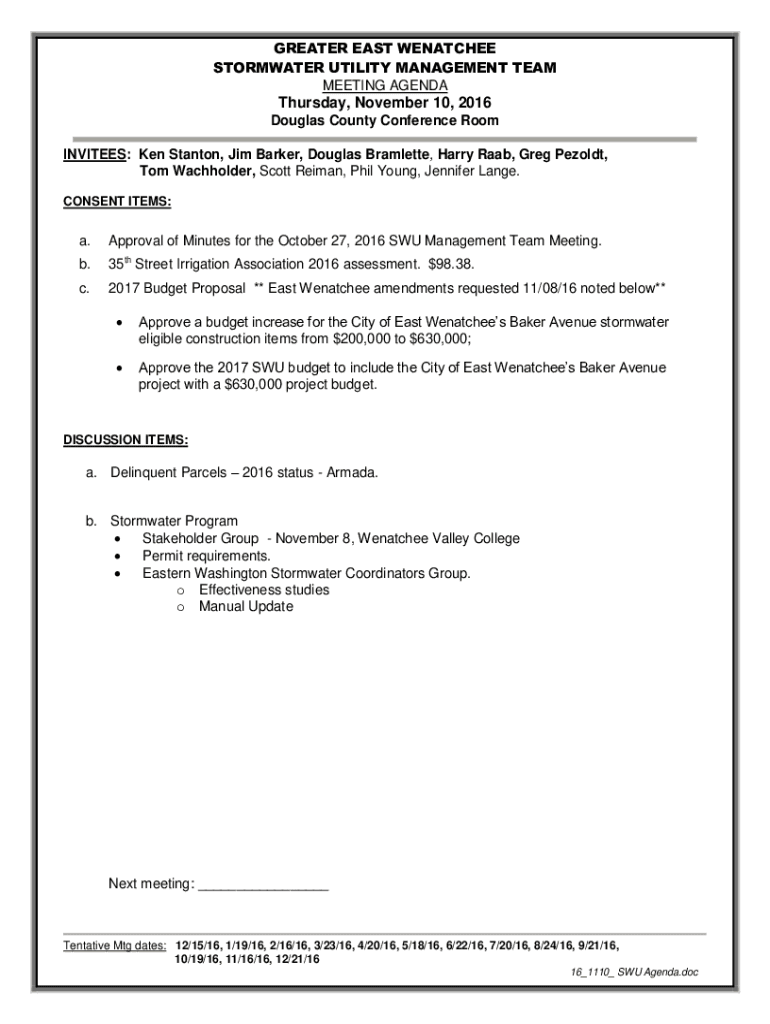 GREATER EAST WENATCHEE
STORMWATER UTILITY MANAGEMENT TEAM
MEETING AGENDA
Thursday, November 10, 2016
Douglas County Conference Room

INVITEES: Ken Stanton, Jim Barker, Douglas Bramlette, Harry Raab, Greg Pezoldt, Tom Wachholder, Scott Reiman, Phil Young, Jennifer Lange.

CONSENT ITEMS:

a. Approval of Minutes for the October 27, 2016 SWU Management Team Meeting.
b. 35$^{th}$ Street Irrigation Association 2016 assessment. $98.38.
c. 2017 Budget Proposal ** East Wenatchee amendments requested 11/08/16 noted below**

• Approve a budget increase for the City of East Wenatchee's Baker Avenue stormwater eligible construction items from $200,000 to $630,000;

• Approve the 2017 SWU budget to include the City of East Wenatchee's Baker Avenue project with a $630,000 project budget.

DISCUSSION ITEMS:

a. Delinquent Parcels – 2016 status - Armada.

b. Stormwater Program
• Stakeholder Group - November 8, Wenatchee Valley College
• Permit requirements.
• Eastern Washington Stormwater Coordinators Group.
o Effectiveness studies
o Manual Update

Next meeting: ________________

Tentative Mtg dates: 12/15/16, 1/19/16, 2/16/16, 3/23/16, 4/20/16, 5/18/16, 6/22/16, 7/20/16, 8/24/16, 9/21/16, 10/19/16, 11/16/16, 12/21/16

16_1110_ SWU Agenda.doc